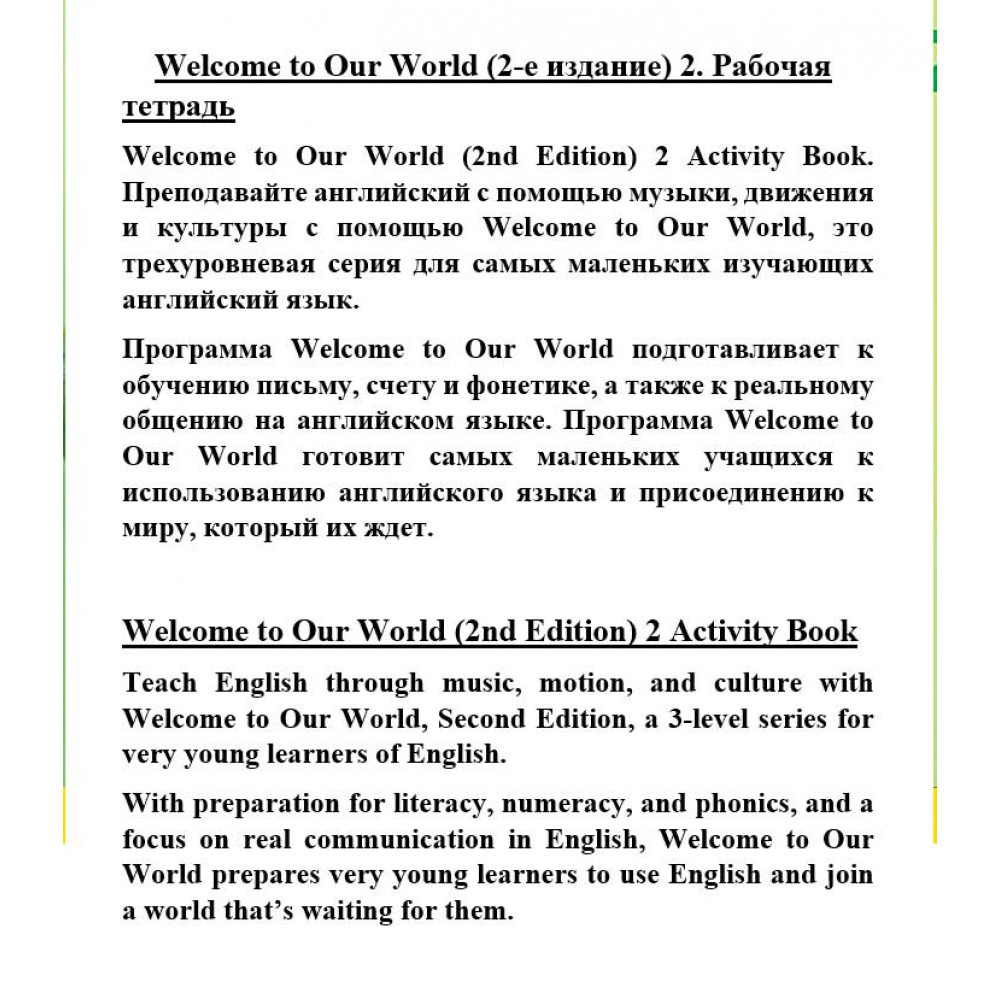 Welcome to Our World (2-е издание) 2. Рабочая тетрадь

Welcome to Our World (2nd Edition) 2 Activity Book. Преподавайте английский с помощью музыки, движения и культуры с помощью Welcome to Our World, это трехуровневая серия для самых маленьких изучающих английский язык.

Программа Welcome to Our World подготавливает к обучению письму, счету и фонетике, а также к реальному общению на английском языке. Программа Welcome to Our World готовит самых маленьких учащихся к использованию английского языка и присоединению к миру, который их ждет.

Welcome to Our World (2nd Edition) 2 Activity Book

Teach English through music, motion, and culture with Welcome to Our World, Second Edition, a 3-level series for very young learners of English.

With preparation for literacy, numeracy, and phonics, and a focus on real communication in English, Welcome to Our World prepares very young learners to use English and join a world that's waiting for them.